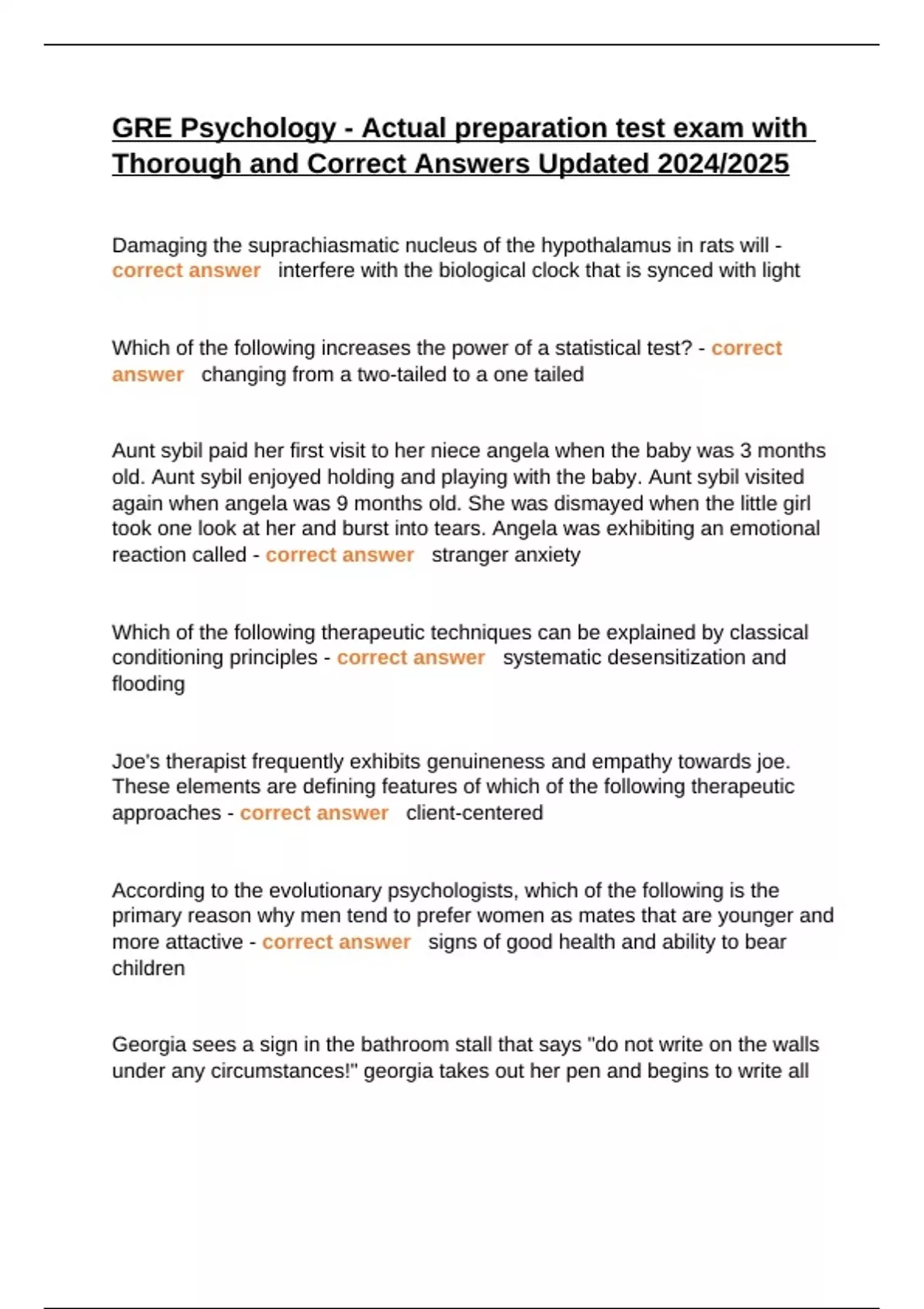 GRE Psychology - Actual preparation test exam with Thorough and Correct Answers Updated 2024/2025

Damaging the suprachiasmatic nucleus of the hypothalamus in rats will - correct answer interfere with the biological clock that is synced with light

Which of the following increases the power of a statistical test? - correct answer changing from a two-tailed to a one tailed

Aunt sybil paid her first visit to her niece angela when the baby was 3 months old. Aunt sybil enjoyed holding and playing with the baby. Aunt sybil visited again when angela was 9 months old. She was dismayed when the little girl took one look at her and burst into tears. Angela was exhibiting an emotional reaction called - correct answer stranger anxiety

Which of the following therapeutic techniques can be explained by classical conditioning principles - correct answer systematic desensitization and flooding

Joe's therapist frequently exhibits genuineness and empathy towards joe. These elements are defining features of which of the following therapeutic approaches - correct answer client-centered

According to the evolutionary psychologists, which of the following is the primary reason why men tend to prefer women as mates that are younger and more attactive - correct answer signs of good health and ability to bear children

Georgia sees a sign in the bathroom stall that says "do not write on the walls under any circumstances!" georgia takes out her pen and begins to write all